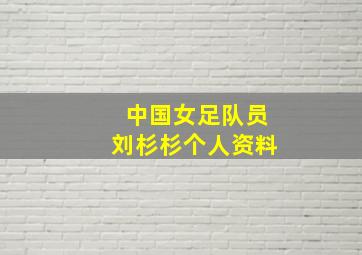 中国女足队员
刘杉杉个人资料